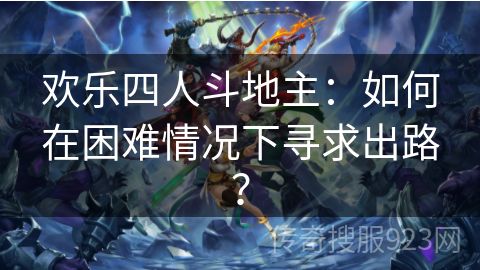 欢乐四人斗地主：如何在困难情况下寻求出路？

传奇搜服923网